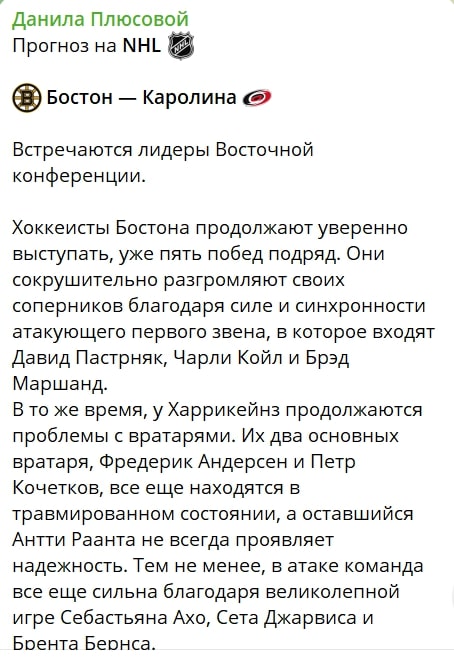 Данила Плюсовой
Прогноз на NHL

Бостон — Каролина

Встречаются лидеры Восточной конференции.

Хоккеисты Бостона продолжают уверенно выступать, уже пять побед подряд. Они сокрушительно разгромляют своих соперников благодаря силе и синхронности атакующего первого звена, в которое входят Давид Пастрняк, Чарли Койл и Брэд Маршанд.
В то же время, у Харрикейнз продолжаются проблемы с вратарями. Их два основных вратаря, Фредерик Андерсен и Петр Кочетков, все еще находятся в травмированном состоянии, а оставшийся Антти Раанта не всегда проявляет надежность. Тем не менее, в атаке команда все еще сильна благодаря великолепной игре Себастьяна Ахо, Сета Джарвиса и Брента Бернса.